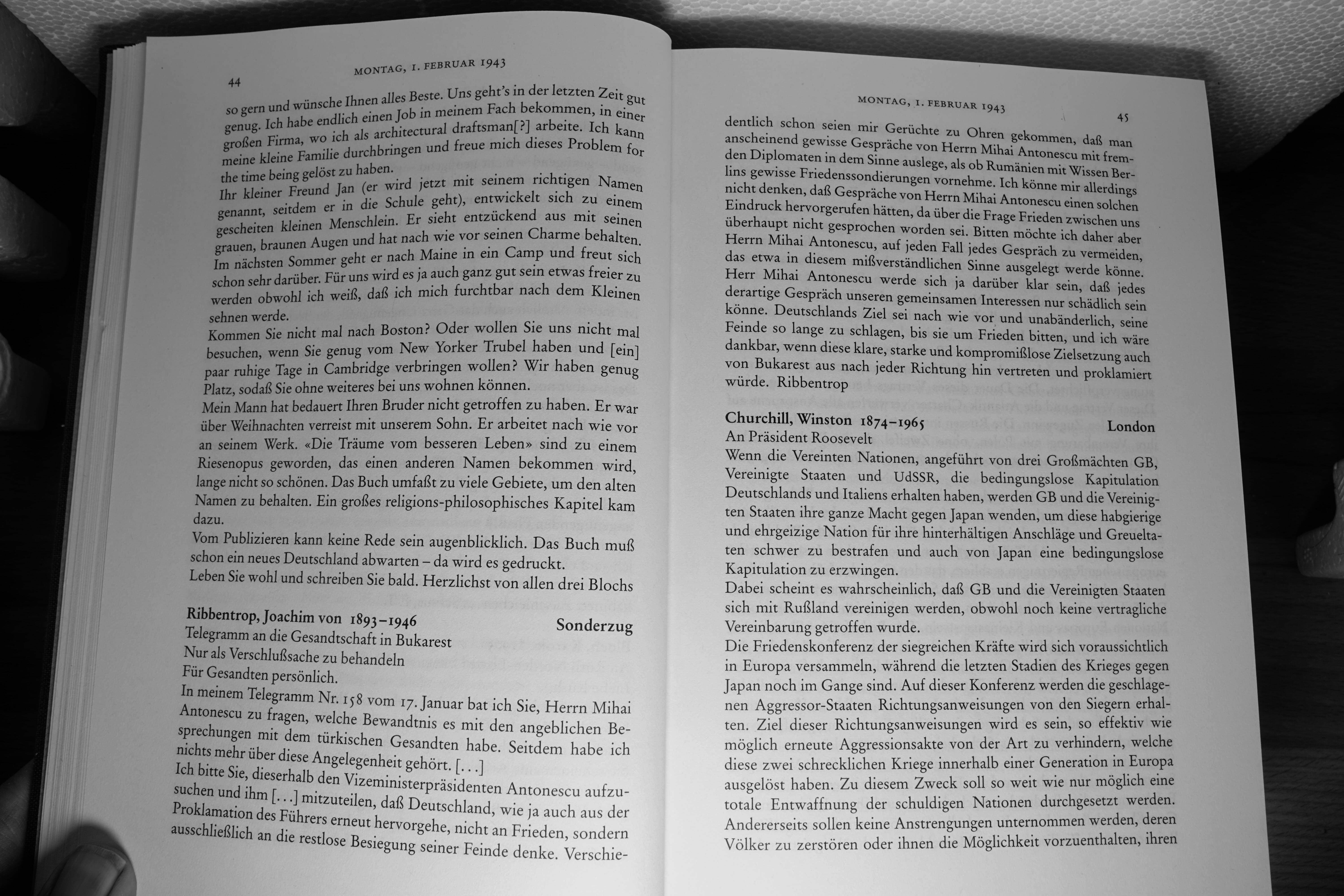 44

MONTAG, 1. FEBRUAR 1943

so gern und wünsche Ihnen alles Beste. Uns geht's in der letzten Zeit gut genug. Ich habe endlich einen Job in meinem Fach bekommen, in einer großen Firma, wo ich als architectural draftsman[?] arbeite. Ich kann meine kleine Familie durchbringen und freue mich dieses Problem for the time being gelöst zu haben.
Ihr kleiner Freund Jan (er wird jetzt mit seinem richtigen Namen genannt, seitdem er in die Schule geht), entwickelt sich zu einem gescheiten kleinen Menschlein. Er sieht entzückend aus mit seinen grauen, braunen Augen und hat nach wie vor seinen Charme behalten. Im nächsten Sommer geht er nach Maine in ein Camp und freut sich schon sehr darüber. Für uns wird es ja auch ganz gut sein etwas freier zu werden obwohl ich weiß, daß ich mich furchtbar nach dem Kleinen sehnen werde.
Kommen Sie nicht mal nach Boston? Oder wollen Sie uns nicht mal besuchen, wenn Sie genug vom New Yorker Trubel haben und [ein] paar ruhige Tage in Cambridge verbringen wollen? Wir haben genug Platz, sodaß Sie ohne weiteres bei uns wohnen können.
Mein Mann hat bedauert Ihren Bruder nicht getroffen zu haben. Er war über Weihnachten verreist mit unserem Sohn. Er arbeitet nach wie vor an seinem Werk. «Die Träume vom besseren Leben» sind zu einem Riesenopus geworden, das einen anderen Namen bekommen wird, lange nicht so schönen. Das Buch umfaßt zu viele Gebiete, um den alten Namen zu behalten. Ein großes religions-philosophisches Kapitel kam dazu.
Vom Publizieren kann keine Rede sein augenblicklich. Das Buch muß schon ein neues Deutschland abwarten – da wird es gedruckt.
Leben Sie wohl und schreiben Sie bald. Herzlichst von allen drei Blochs

Ribbentrop, Joachim von 1893–1946 Sonderzug
Telegramm an die Gesandtschaft in Bukarest
Nur als Verschlußsache zu behandeln
Für Gesandten persönlich.
In meinem Telegramm Nr. 158 vom 17. Januar bat ich Sie, Herrn Mihai Antonescu zu fragen, welche Bewandtnis es mit den angeblichen Besprechungen mit dem türkischen Gesandten habe. Seitdem habe ich nichts mehr über diese Angelegenheit gehört. [...]
Ich bitte Sie, dieserhalb den Vizeministerpräsidenten Antonescu aufzusuchen und ihm [...] mitzuteilen, daß Deutschland, wie ja auch aus der Proklamation des Führers erneut hervorgehe, nicht an Frieden, sondern ausschließlich an die restlose Besiegung seiner Feinde denke. Verschie-

MONTAG, 1. FEBRUAR 1943 45

dentlich schon seien mir Gerüchte zu Ohren gekommen, daß man anscheinend gewisse Gespräche von Herrn Mihai Antonescu mit fremden Diplomaten in dem Sinne auslege, als ob Rumänien mit Wissen Berlins gewisse Friedenssondierungen vornehme. Ich könne mir allerdings nicht denken, daß Gespräche von Herrn Mihai Antonescu einen solchen Eindruck hervorgerufen hätten, da über die Frage Frieden zwischen uns überhaupt nicht gesprochen worden sei. Bitten möchte ich daher aber Herrn Mihai Antonescu, auf jeden Fall jedes Gespräch zu vermeiden, das etwa in diesem mißverständlichen Sinne ausgelegt werde könne. Herr Mihai Antonescu werde sich ja darüber klar sein, daß jedes derartige Gespräch unseren gemeinsamen Interessen nur schädlich sein könne. Deutschlands Ziel sei nach wie vor und unabänderlich, seine Feinde so lange zu schlagen, bis sie um Frieden bitten, und ich wäre dankbar, wenn diese klare, starke und kompromißlose Zielsetzung auch von Bukarest aus nach jeder Richtung hin vertreten und proklamiert würde. Ribbentrop

Churchill, Winston 1874–1965 London
An Präsident Roosevelt
Wenn die Vereinten Nationen, angeführt von drei Großmächten GB, Vereinigte Staaten und UdSSR, die bedingungslose Kapitulation Deutschlands und Italiens erhalten haben, werden GB und die Vereinigten Staaten ihre ganze Macht gegen Japan wenden, um diese habgierige und ehrgeizige Nation für ihre hinterhältigen Anschläge und Greueltaten schwer zu bestrafen und auch von Japan eine bedingungslose Kapitulation zu erzwingen.
Dabei scheint es wahrscheinlich, daß GB und die Vereinigten Staaten sich mit Rußland vereinigen werden, obwohl noch keine vertragliche Vereinbarung getroffen wurde.
Die Friedenskonferenz der siegreichen Kräfte wird sich voraussichtlich in Europa versammeln, während die letzten Stadien des Krieges gegen Japan noch im Gange sind. Auf dieser Konferenz werden die geschlagenen Aggressor-Staaten Richtungsanweisungen von den Siegern erhalten. Ziel dieser Richtungsanweisungen wird es sein, so effektiv wie möglich erneute Aggressionsakte von der Art zu verhindern, welche diese zwei schrecklichen Kriege innerhalb einer Generation in Europa ausgelöst haben. Zu diesem Zweck soll so weit wie nur möglich eine totale Entwaffnung der schuldigen Nationen durchgesetzt werden. Andererseits sollen keine Anstrengungen unternommen werden, deren Völker zu zerstören oder ihnen die Möglichkeit vorzuenthalten, ihren